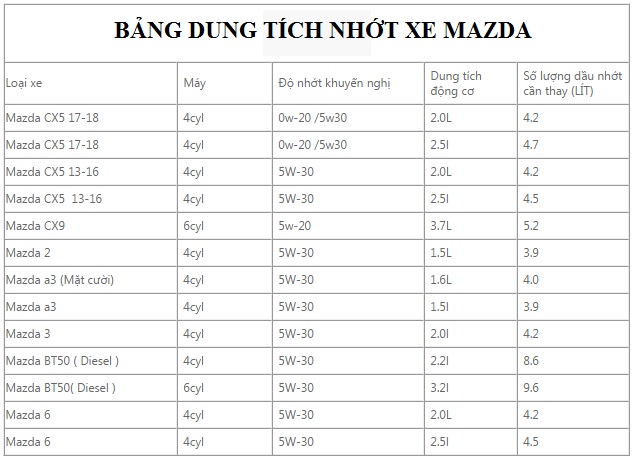 BẢNG DUNG TÍCH NHỚT XE MAZDA

| Loại xe | Máy | Độ nhớt khuyến nghị | Dung tích động cơ | Số lượng dầu nhớt cần thay (LÍT) |
|---|---|---|---|---|
| Mazda CX5 17-18 | 4cyl | 0w-20 /5w30 | 2.0L | 4.2 |
| Mazda CX5 17-18 | 4cyl | 0w-20 /5w30 | 2.5l | 4.7 |
| Mazda CX5 13-16 | 4cyl | 5W-30 | 2.0L | 4.2 |
| Mazda CX5 13-16 | 4cyl | 5W-30 | 2.5l | 4.5 |
| Mazda CX9 | 6cyl | 5w-20 | 3.7L | 5.2 |
| Mazda 2 | 4cyl | 5W-30 | 1.5L | 3.9 |
| Mazda a3 (Mặt cười) | 4cyl | 5W-30 | 1.6L | 4.0 |
| Mazda a3 | 4cyl | 5W-30 | 1.5l | 3.9 |
| Mazda 3 | 4cyl | 5W-30 | 2.0l | 4.2 |
| Mazda BT50 ( Diesel ) | 4cyl | 5W-30 | 2.2l | 8.6 |
| Mazda BT50( Diesel ) | 6cyl | 5W-30 | 3.2l | 9.6 |
| Mazda 6 | 4cyl | 5W-30 | 2.0L | 4.2 |
| Mazda 6 | 4cyl | 5W-30 | 2.5l | 4.5 |